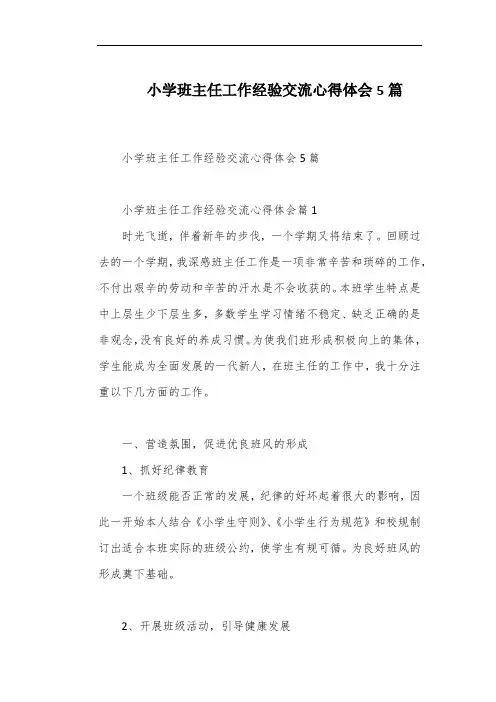 小学班主任工作经验交流心得体会5篇

小学班主任工作经验交流心得体会5篇

小学班主任工作经验交流心得体会篇1

时光飞逝，伴着新年的步伐，一个学期又将结束了。回顾过去的一个学期，我深感班主任工作是一项非常辛苦和琐碎的工作，不付出艰辛的劳动和辛苦的汗水是不会收获的。本班学生特点是中上层生少下层生多，多数学生学习情绪不稳定、缺乏正确的是非观念，没有良好的养成习惯。为使我们班形成积极向上的集体，学生能成为全面发展的一代新人，在班主任的工作中，我十分注重以下几方面的工作。

一、营造氛围，促进优良班风的形成

1、抓好纪律教育

一个班级能否正常的发展，纪律的好坏起着很大的影响，因此一开始本人结合《小学生守则》、《小学生行为规范》和校规制订出适合本班实际的班级公约，使学生有规可循。为良好班风的形成奠下基础。

2、开展班级活动，引导健康发展